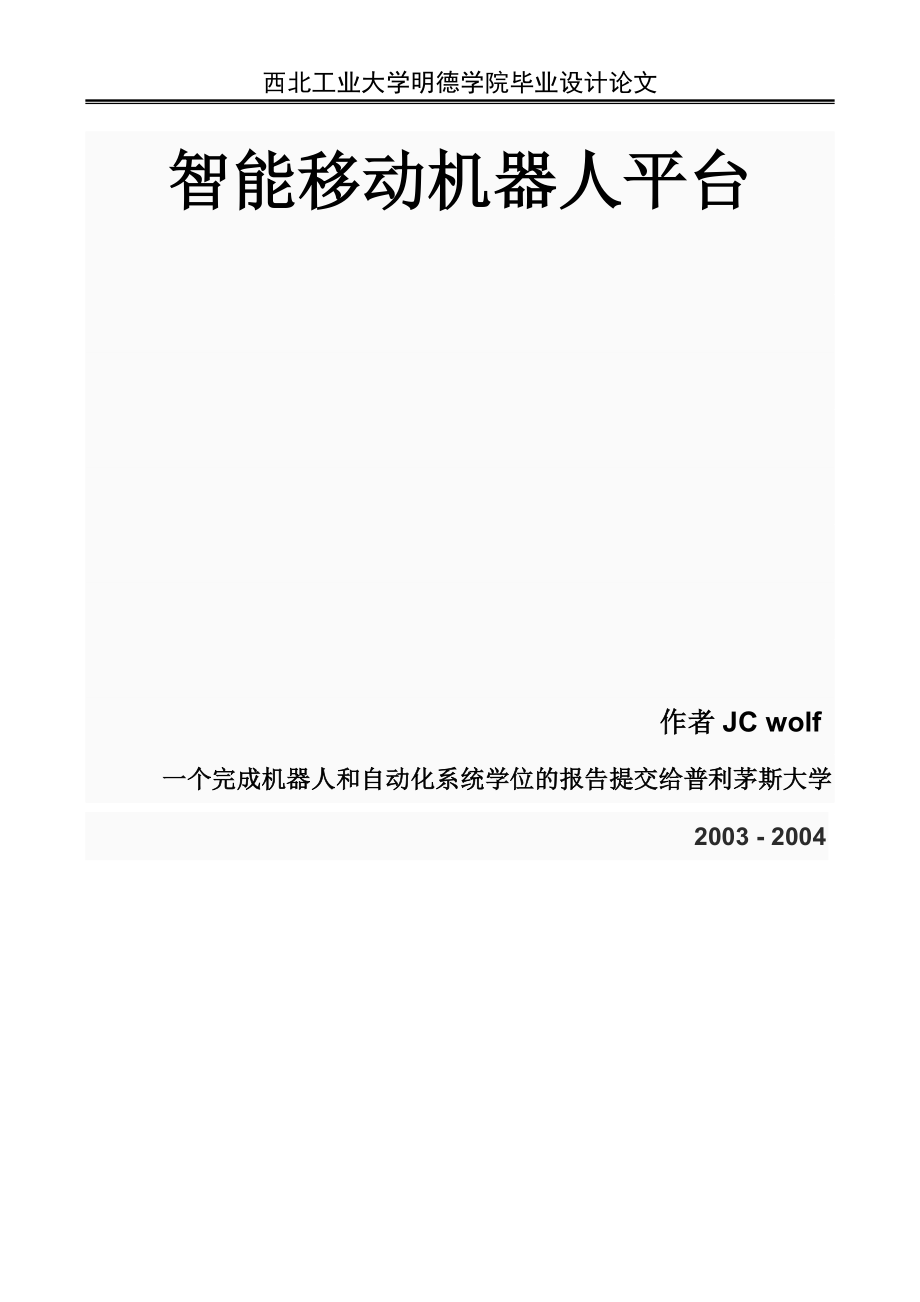 西北工业大学明德学院毕业设计论文

智能移动机器人平台

作者 JC wolf

一个完成机器人和自动化系统学位的报告提交给普利茅斯大学

2003 - 2004